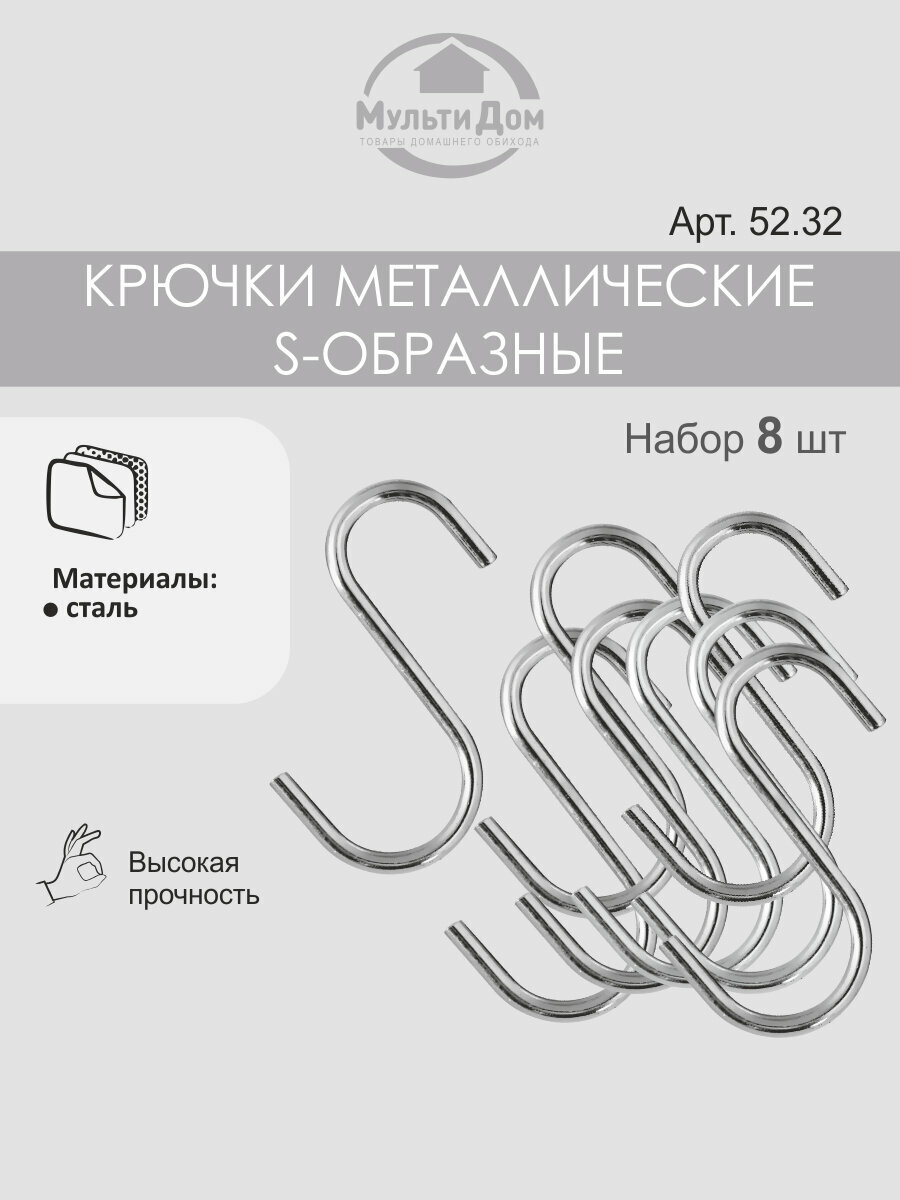 МультиДом
ТОВАРЫ ДОМАШНЕГО ОБИХОДА

Арт. 52.32

КРЮЧКИ МЕТАЛЛИЧЕСКИЕ
S-ОБРАЗНЫЕ

Набор 8 шт

Материалы:
• сталь

Высокая прочность